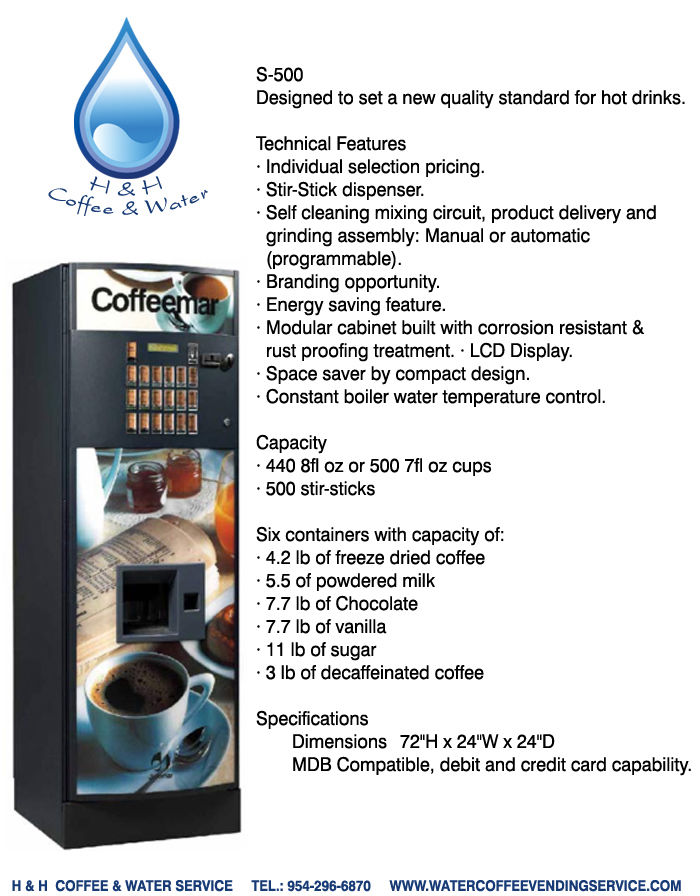 H & H
Coffee & Water

Coffeemar

S-500
Designed to set a new quality standard for hot drinks.

Technical Features
· Individual selection pricing.
· Stir-Stick dispenser.
· Self cleaning mixing circuit, product delivery and grinding assembly: Manual or automatic (programmable).
· Branding opportunity.
· Energy saving feature.
· Modular cabinet built with corrosion resistant & rust proofing treatment. · LCD Display.
· Space saver by compact design.
· Constant boiler water temperature control.

Capacity
· 440 8fl oz or 500 7fl oz cups
· 500 stir-sticks

Six containers with capacity of:
· 4.2 lb of freeze dried coffee
· 5.5 of powdered milk
· 7.7 lb of Chocolate
· 7.7 lb of vanilla
· 11 lb of sugar
· 3 lb of decaffeinated coffee

Specifications
Dimensions 72"H x 24"W x 24"D
MDB Compatible, debit and credit card capability.

H & H COFFEE & WATER SERVICE TEL.: 954-296-6870 WWW.WATERCOFFEEVENDINGSERVICE.COM